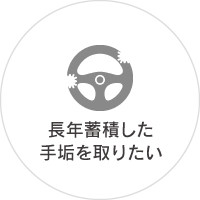 長年蓄積した
手垢を取りたい